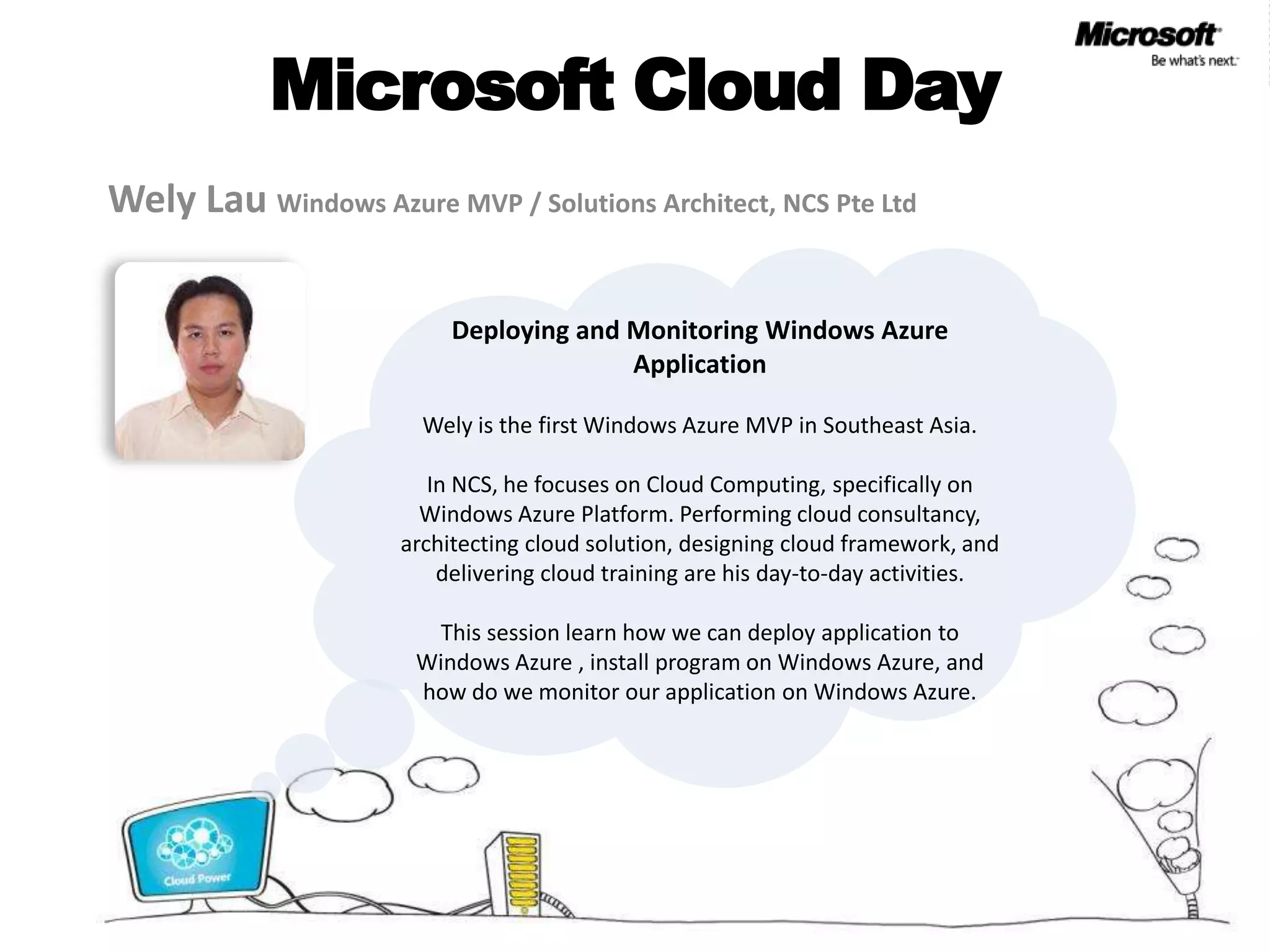 Microsoft
Be what's next.

Microsoft Cloud Day

Wely Lau Windows Azure MVP / Solutions Architect, NCS Pte Ltd

Deploying and Monitoring Windows Azure Application

Wely is the first Windows Azure MVP in Southeast Asia.

In NCS, he focuses on Cloud Computing, specifically on Windows Azure Platform. Performing cloud consultancy, architecting cloud solution, designing cloud framework, and delivering cloud training are his day-to-day activities.

This session learn how we can deploy application to Windows Azure , install program on Windows Azure, and how do we monitor our application on Windows Azure.

Cloud Power